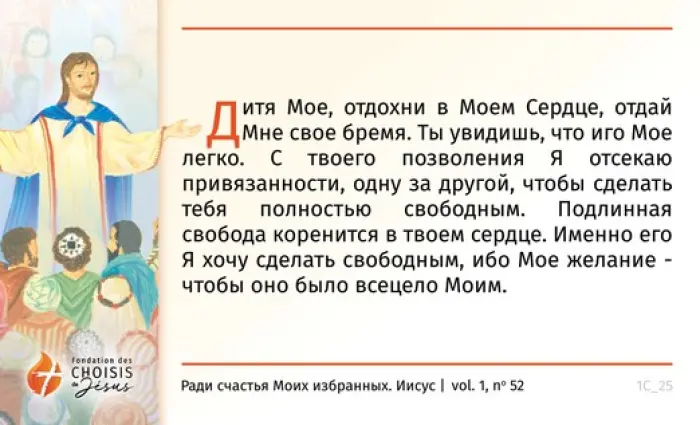 Дитя Мое, отдохни в Моем Сердце, отдай Мне свое бремя. Ты увидишь, что иго Мое легко. С твоего позволения Я отсекаю привязанности, одну за другой, чтобы сделать тебя полностью свободным. Подлинная свобода коренится в твоем сердце. Именно его Я хочу сделать свободным, ибо Мое желание - чтобы оно было всецело Моим.

fondation des
CHOISIS
de Jésus

Ради счастья Моих избранных. Иисус | vol. 1, nº 52

1C_25